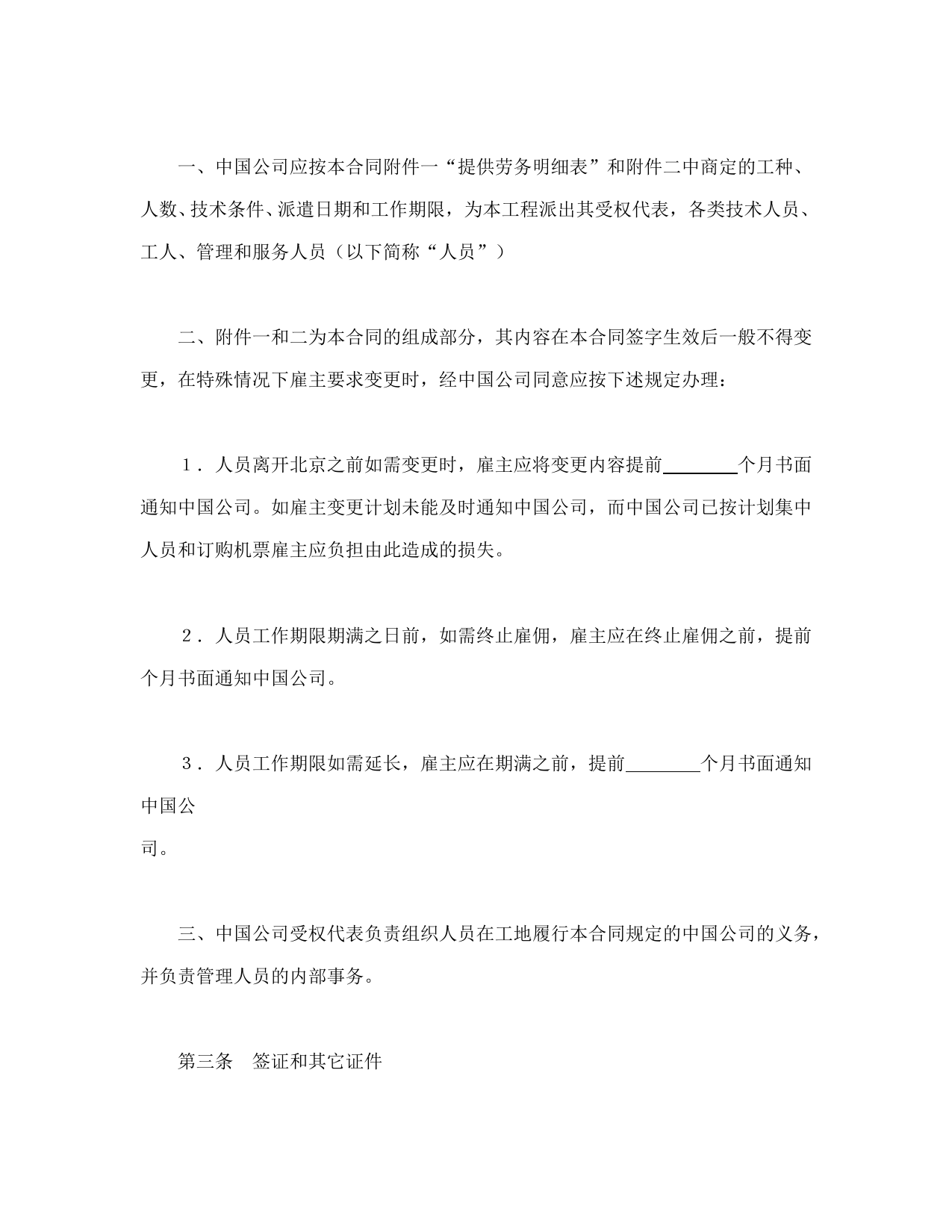 一、中国公司应按本合同附件一“提供劳务明细表”和附件二中商定的工种、人数、技术条件、派遣日期和工作期限，为本工程派出其受权代表，各类技术人员、工人、管理和服务人员（以下简称“人员”）

二、附件一和二为本合同的组成部分，其内容在本合同签字生效后一般不得变更，在特殊情况下雇主要求变更时，经中国公司同意应按下述规定办理：

１．人员离开北京之前如需变更时，雇主应将变更内容提前________个月书面通知中国公司。如雇主变更计划未能及时通知中国公司，而中国公司已按计划集中人员和订购机票雇主应负担由此造成的损失。

２．人员工作期限期满之日前，如需终止雇佣，雇主应在终止雇佣之前，提前个月书面通知中国公司。

３．人员工作期限如需延长，雇主应在期满之前，提前________个月书面通知中国公
司。

三、中国公司受权代表负责组织人员在工地履行本合同规定的中国公司的义务，并负责管理人员的内部事务。

第三条　签证和其它证件